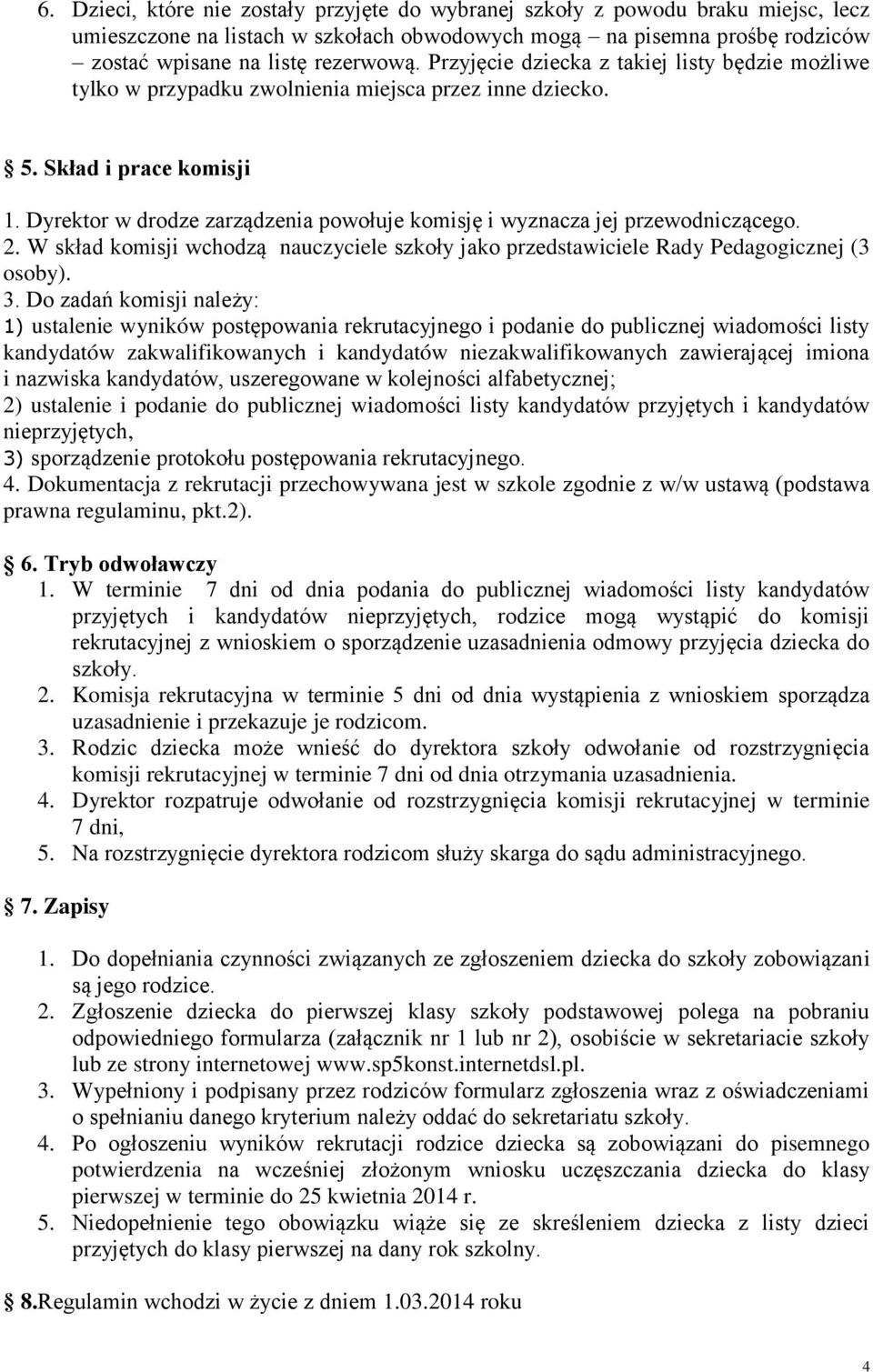 6. Dzieci, które nie zostały przyjęte do wybranej szkoły z powodu braku miejsc, lecz umieszczone na listach w szkołach obwodowych mogą – na pisemna prośbę rodziców – zostać wpisane na listę rezerwową. Przyjęcie dziecka z takiej listy będzie możliwe tylko w przypadku zwolnienia miejsca przez inne dziecko.

5. Skład i prace komisji

1. Dyrektor w drodze zarządzenia powołuje komisję i wyznacza jej przewodniczącego.
2. W skład komisji wchodzą nauczyciele szkoły jako przedstawiciele Rady Pedagogicznej (3 osoby).
3. Do zadań komisji należy:
1) ustalenie wyników postępowania rekrutacyjnego i podanie do publicznej wiadomości listy kandydatów zakwalifikowanych i kandydatów niezakwalifikowanych zawierającej imiona i nazwiska kandydatów, uszeregowane w kolejności alfabetycznej;
2) ustalenie i podanie do publicznej wiadomości listy kandydatów przyjętych i kandydatów nieprzyjętych,
3) sporządzenie protokołu postępowania rekrutacyjnego.
4. Dokumentacja z rekrutacji przechowywana jest w szkole zgodnie z w/w ustawą (podstawa prawna regulaminu, pkt.2).

6. Tryb odwoławczy
1. W terminie 7 dni od dnia podania do publicznej wiadomości listy kandydatów przyjętych i kandydatów nieprzyjętych, rodzice mogą wystąpić do komisji rekrutacyjnej z wnioskiem o sporządzenie uzasadnienia odmowy przyjęcia dziecka do szkoły.
2. Komisja rekrutacyjna w terminie 5 dni od dnia wystąpienia z wnioskiem sporządza uzasadnienie i przekazuje je rodzicom.
3. Rodzic dziecka może wnieść do dyrektora szkoły odwołanie od rozstrzygnięcia komisji rekrutacyjnej w terminie 7 dni od dnia otrzymania uzasadnienia.
4. Dyrektor rozpatruje odwołanie od rozstrzygnięcia komisji rekrutacyjnej w terminie 7 dni,
5. Na rozstrzygnięcie dyrektora rodzicom służy skarga do sądu administracyjnego.

7. Zapisy

1. Do dopełniania czynności związanych ze zgłoszeniem dziecka do szkoły zobowiązani są jego rodzice.
2. Zgłoszenie dziecka do pierwszej klasy szkoły podstawowej polega na pobraniu odpowiedniego formularza (załącznik nr 1 lub nr 2), osobiście w sekretariacie szkoły lub ze strony internetowej www.sp5konst.internetdsl.pl.
3. Wypełniony i podpisany przez rodziców formularz zgłoszenia wraz z oświadczeniami o spełnianiu danego kryterium należy oddać do sekretariatu szkoły.
4. Po ogłoszeniu wyników rekrutacji rodzice dziecka są zobowiązani do pisemnego potwierdzenia na wcześniej złożonym wniosku uczęszczania dziecka do klasy pierwszej w terminie do 25 kwietnia 2014 r.
5. Niedopełnienie tego obowiązku wiąże się ze skreśleniem dziecka z listy dzieci przyjętych do klasy pierwszej na dany rok szkolny.

8.Regulamin wchodzi w życie z dniem 1.03.2014 roku

4